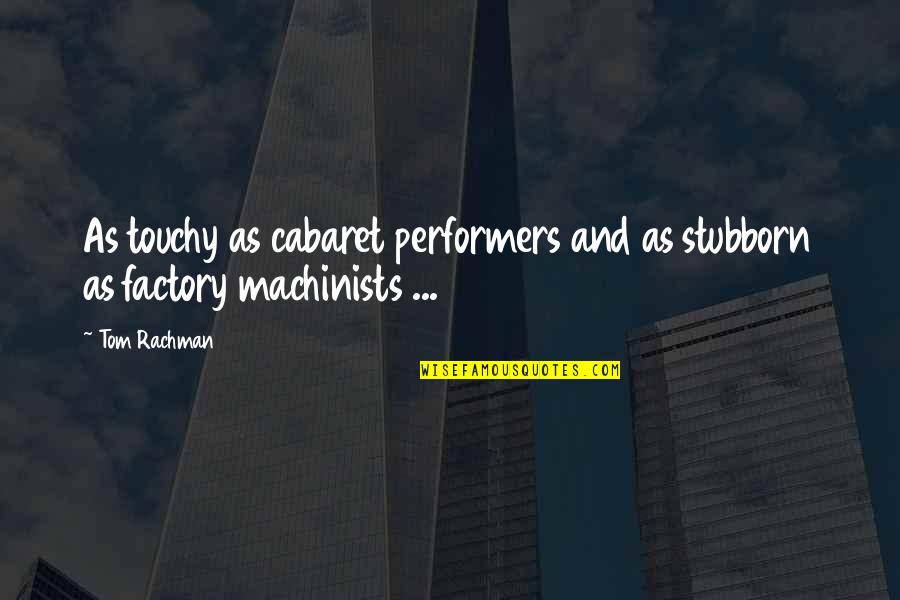 As touchy as cabaret performers and as stubborn as factory machinists ...

~ Tom Rachman

WISEFAMOUSQUOTES.COM